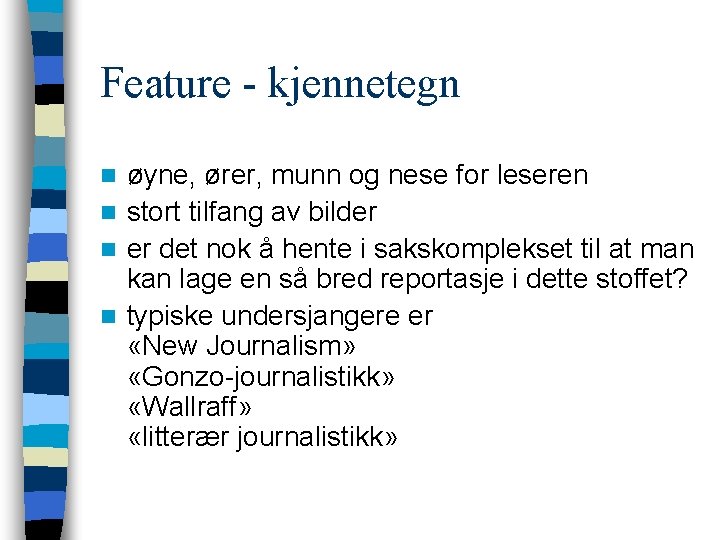 Feature - kjennetegn

• øyne, ører, munn og nese for leseren
• stort tilfang av bilder
• er det nok å hente i sakskomplekset til at man kan lage en så bred reportasje i dette stoffet?
• typiske undersjangere er
«New Journalism»
«Gonzo-journalistikk»
«Wallraff»
«litterær journalistikk»